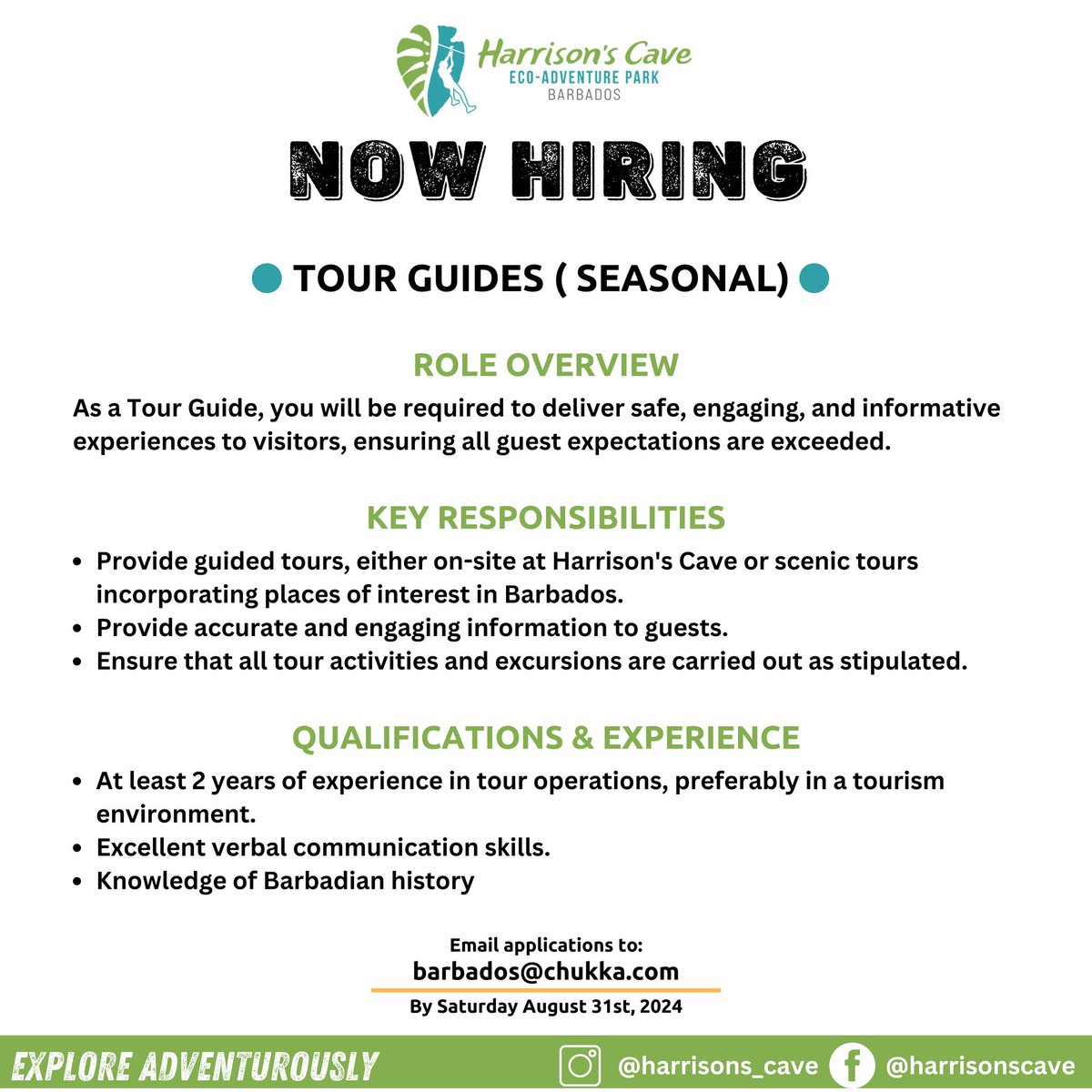 Harrison's Cave
ECO-ADVENTURE PARK
BARBADOS

NOW HIRING

TOUR GUIDES ( SEASONAL)

ROLE OVERVIEW

As a Tour Guide, you will be required to deliver safe, engaging, and informative experiences to visitors, ensuring all guest expectations are exceeded.

KEY RESPONSIBILITIES

- Provide guided tours, either on-site at Harrison's Cave or scenic tours incorporating places of interest in Barbados.
- Provide accurate and engaging information to guests.
- Ensure that all tour activities and excursions are carried out as stipulated.

QUALIFICATIONS & EXPERIENCE

- At least 2 years of experience in tour operations, preferably in a tourism environment.
- Excellent verbal communication skills.
- Knowledge of Barbadian history

Email applications to:
barbados@chukka.com
By Saturday August 31st, 2024

EXPLORE ADVENTUROUSLY
@harrisons_cave
@harrisonscave